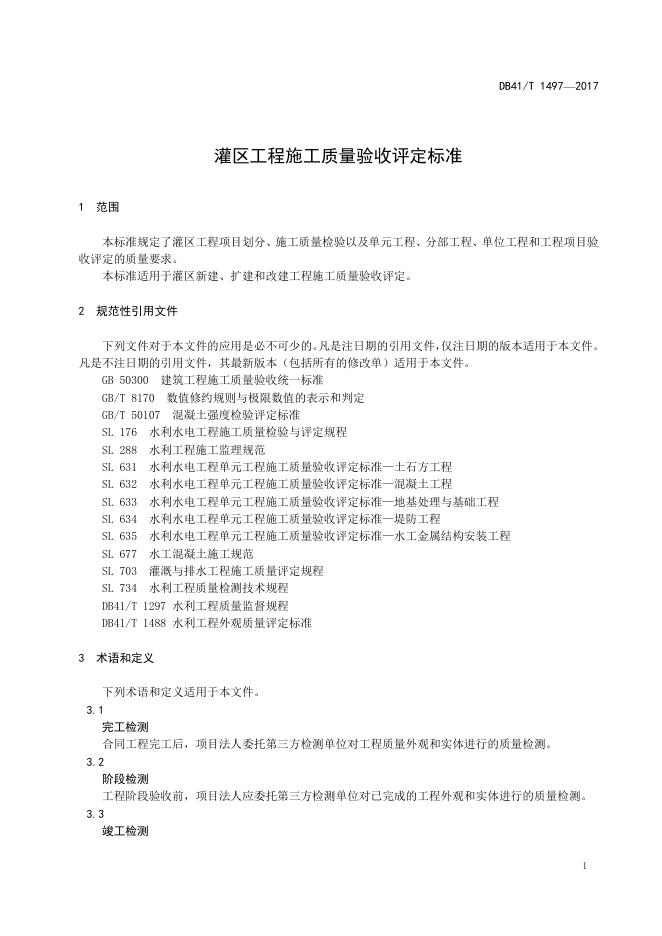 DB41/T 1497—2017

灌区工程施工质量验收评定标准

1 范围

本标准规定了灌区工程项目划分、施工质量检验以及单元工程、分部工程、单位工程和工程项目验收评定的质量要求。
本标准适用于灌区新建、扩建和改建工程施工质量验收评定。

2 规范性引用文件

下列文件对于本文件的应用是必不可少的。凡是注日期的引用文件，仅注日期的版本适用于本文件。凡是不注日期的引用文件，其最新版本（包括所有的修改单）适用于本文件。
GB 50300 建筑工程施工质量验收统一标准
GB/T 8170 数值修约规则与极限数值的表示和判定
GB/T 50107 混凝土强度检验评定标准
SL 176 水利水电工程施工质量检验与评定规程
SL 288 水利工程施工监理规范
SL 631 水利水电工程单元工程施工质量验收评定标准—土石方工程
SL 632 水利水电工程单元工程施工质量验收评定标准—混凝土工程
SL 633 水利水电工程单元工程施工质量验收评定标准—地基处理与基础工程
SL 634 水利水电工程单元工程施工质量验收评定标准—堤防工程
SL 635 水利水电工程单元工程施工质量验收评定标准—水工金属结构安装工程
SL 677 水工混凝土施工规范
SL 703 灌溉与排水工程施工质量评定规程
SL 734 水利工程质量检测技术规程
DB41/T 1297 水利工程质量监督规程
DB41/T 1488 水利工程外观质量评定标准

3 术语和定义

下列术语和定义适用于本文件。
3.1
完工检测
合同工程完工后，项目法人委托第三方检测单位对工程质量外观和实体进行的质量检测。
3.2
阶段检测
工程阶段验收前，项目法人应委托第三方检测单位对已完成的工程外观和实体进行的质量检测。
3.3
竣工检测

1